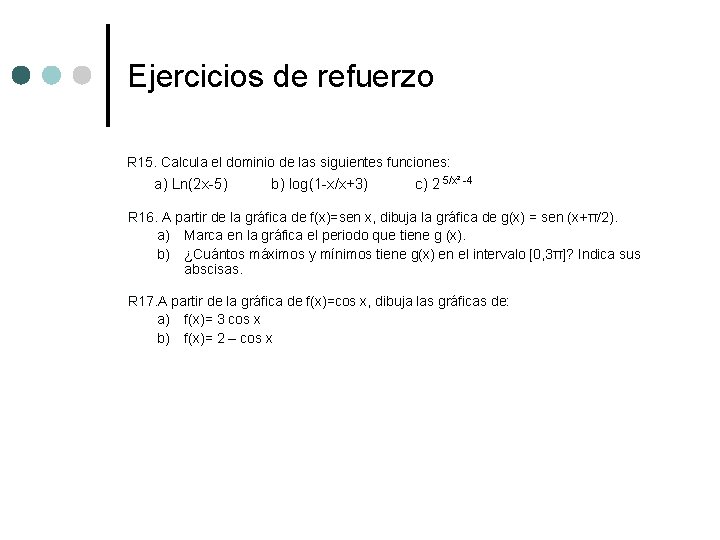 Ejercicios de refuerzo

R15. Calcula el dominio de las siguientes funciones:

a) Ln(2x-5) b) log(1-x/x+3) c) $2^{5/x^2-4}$

R16. A partir de la gráfica de f(x)=sen x, dibuja la gráfica de g(x) = sen (x+π/2).

a) Marca en la gráfica el periodo que tiene g (x).

b) ¿Cuántos máximos y mínimos tiene g(x) en el intervalo [0,3π]? Indica sus abscisas.

R17.A partir de la gráfica de f(x)=cos x, dibuja las gráficas de:

a) f(x)= 3 cos x

b) f(x)= 2 – cos x